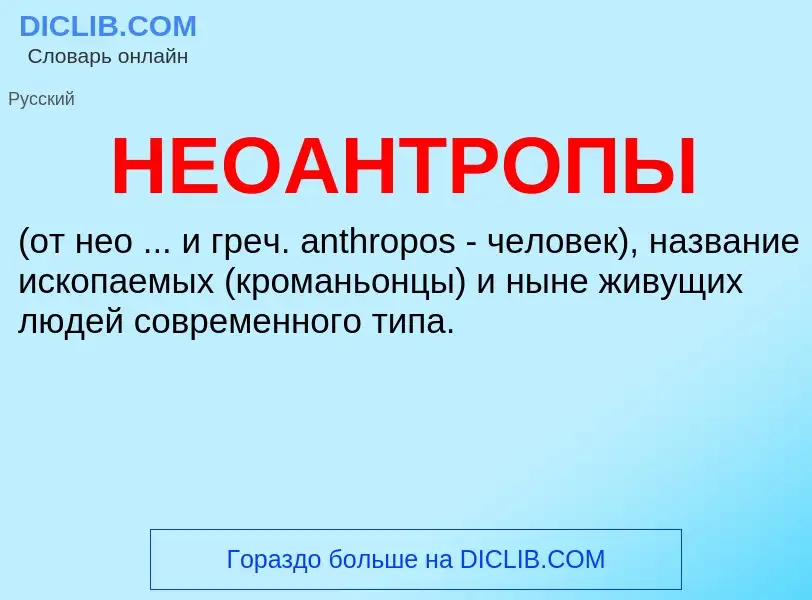 DICLIB.COM
Словарь онлайн

Русский

НЕОАНТРОПЫ

(от нео ... и греч. anthropos - человек), название ископаемых (кроманьонцы) и ныне живущих людей современного типа.

Гораздо больше на DICLIB.COM